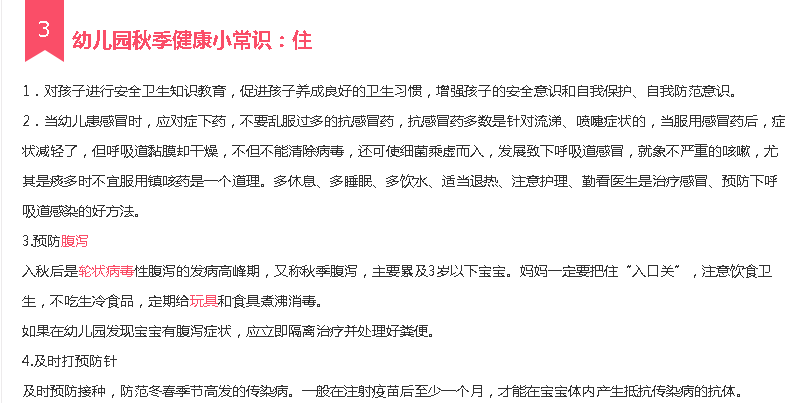 3

幼儿园秋季健康小常识：住

1．对孩子进行安全卫生知识教育，促进孩子养成良好的卫生习惯，增强孩子的安全意识和自我保护、自我防范意识。

2．当幼儿患感冒时，应对症下药，不要乱服过多的抗感冒药，抗感冒药多数是针对流涕、喷嚏症状的，当服用感冒药后，症状减轻了，但呼吸道黏膜却干燥，不但不能清除病毒，还可使细菌乘虚而入，发展致下呼吸道感冒，就象不严重的咳嗽，尤其是痰多时不宜服用镇咳药是一个道理。多休息、多睡眠、多饮水、适当退热、注意护理、勤看医生是治疗感冒、预防下呼吸道感染的好方法。

3.预防腹泻

入秋后是轮状病毒性腹泻的发病高峰期，又称秋季腹泻，主要累及3岁以下宝宝。妈妈一定要把住“入口关”，注意饮食卫生，不吃生冷食品，定期给玩具和食具煮沸消毒。

如果在幼儿园发现宝宝有腹泻症状，应立即隔离治疗并处理好粪便。

4.及时打预防针

及时预防接种，防范冬春季节高发的传染病。一般在注射疫苗后至少一个月，才能在宝宝体内产生抵抗传染病的抗体。